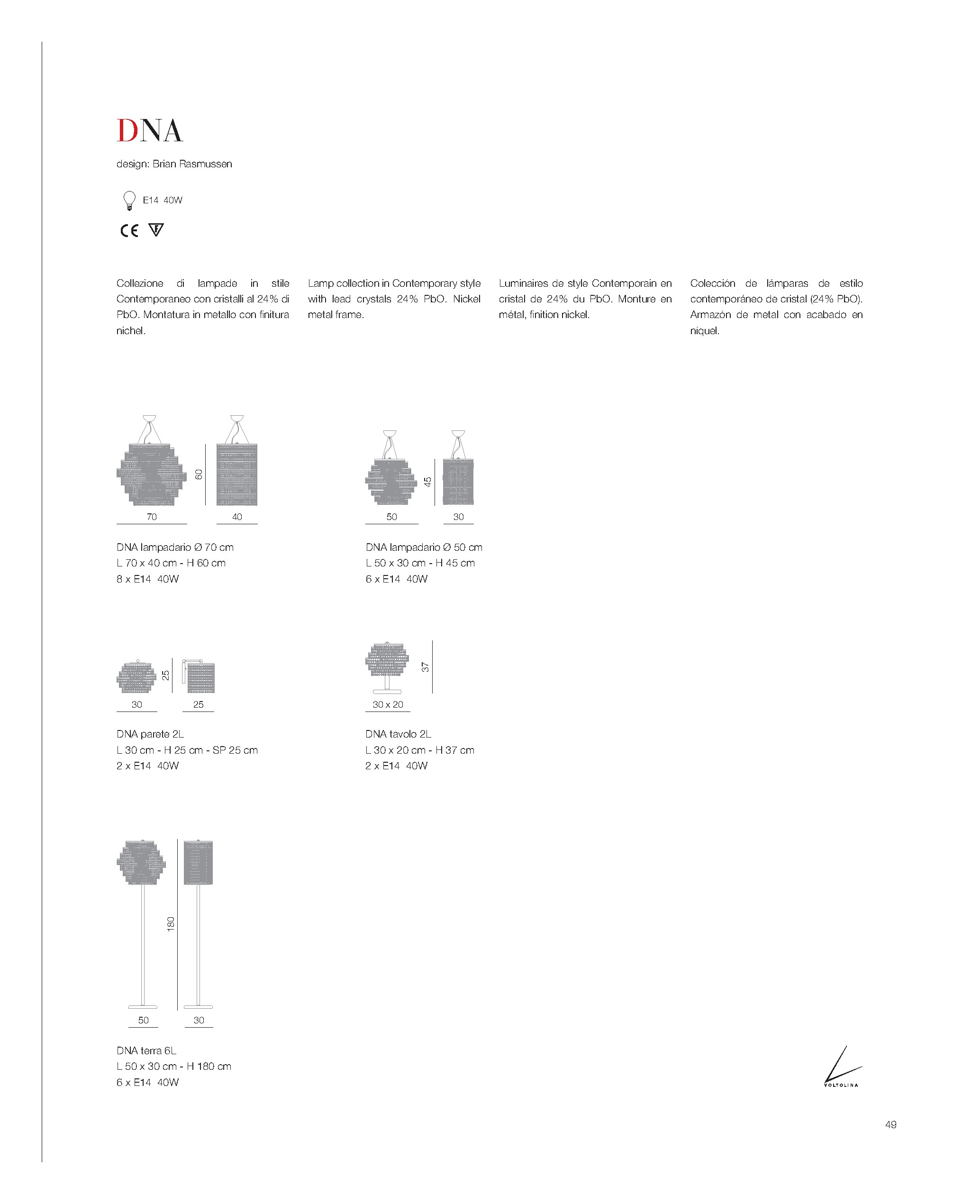 DNA

design: Brian Rasmussen

E14 40W

CE F

Collezione di lampade in stile Contemporaneo con cristalli al 24% di PbO. Montatura in metallo con finitura nichel.

Lamp collection in Contemporary style with lead crystals 24% PbO. Nickel metal frame.

Luminaires de style Contemporain en cristal de 24% du PbO. Monture en métal, finition nickel.

Colección de lámparas de estilo contemporáneo de cristal (24% PbO). Armazón de metal con acabado en níquel.

60
70 40

DNA lampadario Ø 70 cm
L 70 x 40 cm - H 60 cm
8 x E14 40W

45
50 30

DNA lampadario Ø 50 cm
L 50 x 30 cm - H 45 cm
6 x E14 40W

25
30 25

DNA parete 2L
L 30 cm - H 25 cm - SP 25 cm
2 x E14 40W

37
30 x 20

DNA tavolo 2L
L 30 x 20 cm - H 37 cm
2 x E14 40W

180
50 30

DNA terra 6L
L 50 x 30 cm - H 180 cm
6 x E14 40W

VOLTOLINA

49